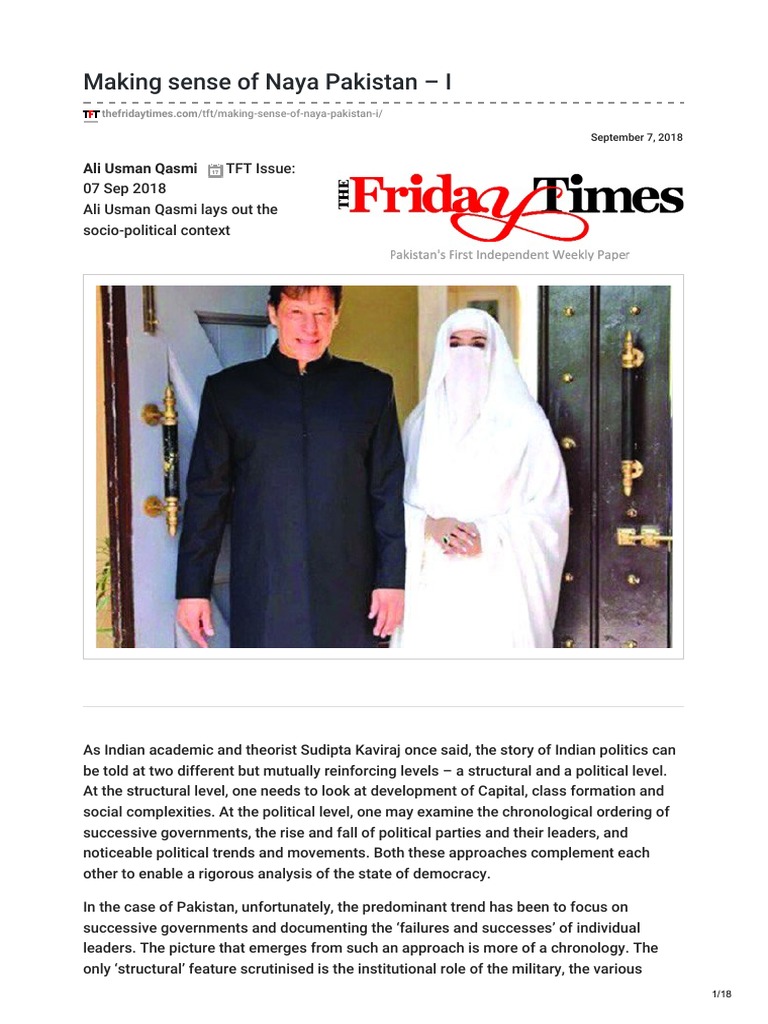 Making sense of Naya Pakistan – I

TFT thefridaytimes.com/tft/making-sense-of-naya-pakistan-i/

September 7, 2018

Ali Usman Qasmi TFT Issue: 07 Sep 2018
Ali Usman Qasmi lays out the socio-political context

THE Friday Times
Pakistan's First Independent Weekly Paper

As Indian academic and theorist Sudipta Kaviraj once said, the story of Indian politics can be told at two different but mutually reinforcing levels – a structural and a political level. At the structural level, one needs to look at development of Capital, class formation and social complexities. At the political level, one may examine the chronological ordering of successive governments, the rise and fall of political parties and their leaders, and noticeable political trends and movements. Both these approaches complement each other to enable a rigorous analysis of the state of democracy.

In the case of Pakistan, unfortunately, the predominant trend has been to focus on successive governments and documenting the 'failures and successes' of individual leaders. The picture that emerges from such an approach is more of a chronology. The only 'structural' feature scrutinised is the institutional role of the military, the various

1/18